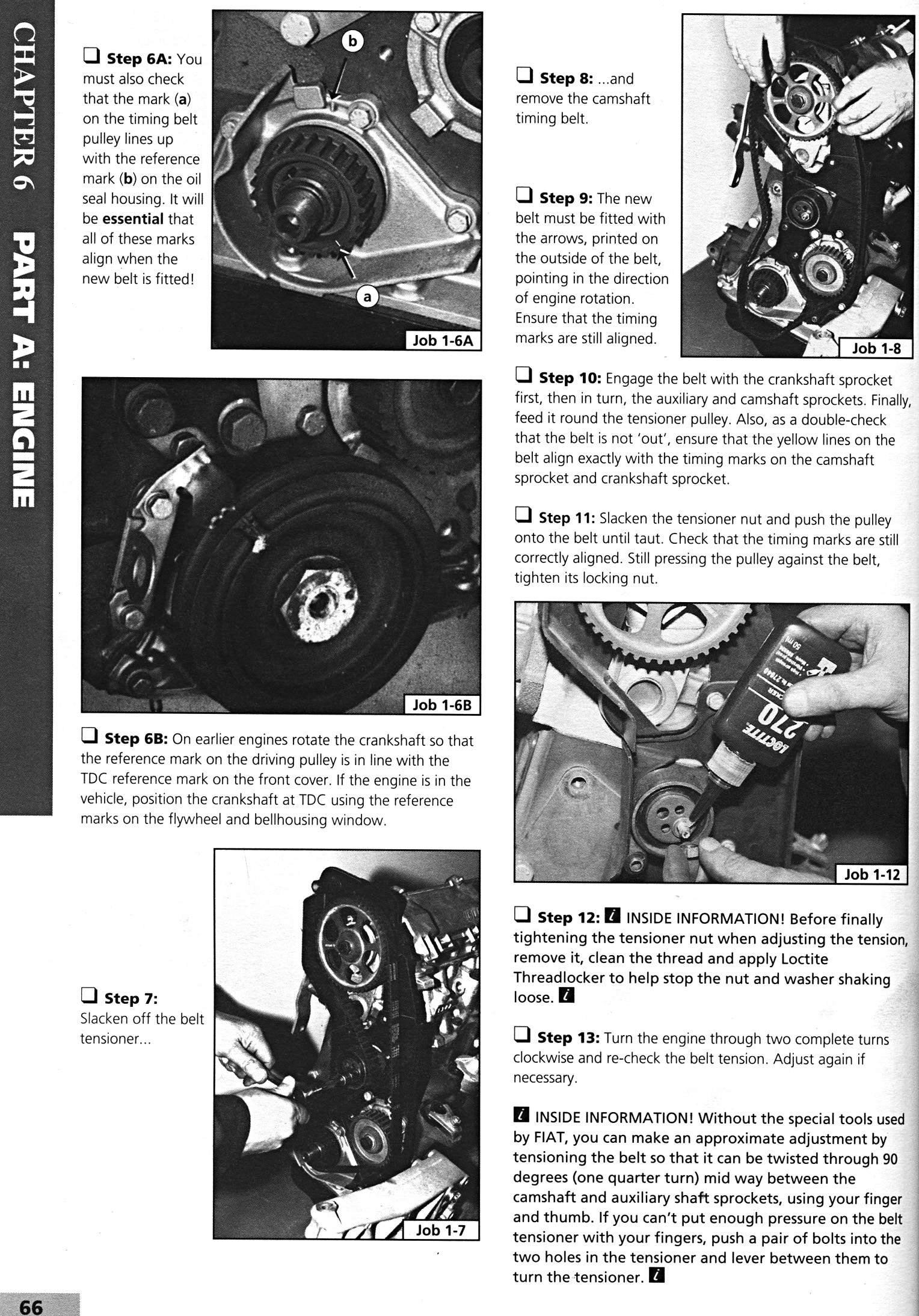 CHAPTER 6 PART A: ENGINE

☐ Step 6A: You must also check that the mark (a) on the timing belt pulley lines up with the reference mark (b) on the oil seal housing. It will be essential that all of these marks align when the new belt is fitted!

b

a

Job 1-6A

Job 1-6B

☐ Step 6B: On earlier engines rotate the crankshaft so that the reference mark on the driving pulley is in line with the TDC reference mark on the front cover. If the engine is in the vehicle, position the crankshaft at TDC using the reference marks on the flywheel and bellhousing window.

☐ Step 7: Slacken off the belt tensioner...

Job 1-7

☐ Step 8: ...and remove the camshaft timing belt.

☐ Step 9: The new belt must be fitted with the arrows, printed on the outside of the belt, pointing in the direction of engine rotation. Ensure that the timing marks are still aligned.

Job 1-8

☐ Step 10: Engage the belt with the crankshaft sprocket first, then in turn, the auxiliary and camshaft sprockets. Finally, feed it round the tensioner pulley. Also, as a double-check that the belt is not 'out', ensure that the yellow lines on the belt align exactly with the timing marks on the camshaft sprocket and crankshaft sprocket.

☐ Step 11: Slacken the tensioner nut and push the pulley onto the belt until taut. Check that the timing marks are still correctly aligned. Still pressing the pulley against the belt, tighten its locking nut.

LOCTITE 270

Job 1-12

☐ Step 12: i INSIDE INFORMATION! Before finally tightening the tensioner nut when adjusting the tension, remove it, clean the thread and apply Loctite Threadlocker to help stop the nut and washer shaking loose. i

☐ Step 13: Turn the engine through two complete turns clockwise and re-check the belt tension. Adjust again if necessary.

i INSIDE INFORMATION! Without the special tools used by FIAT, you can make an approximate adjustment by tensioning the belt so that it can be twisted through 90 degrees (one quarter turn) mid way between the camshaft and auxiliary shaft sprockets, using your finger and thumb. If you can't put enough pressure on the belt tensioner with your fingers, push a pair of bolts into the two holes in the tensioner and lever between them to turn the tensioner. i

66